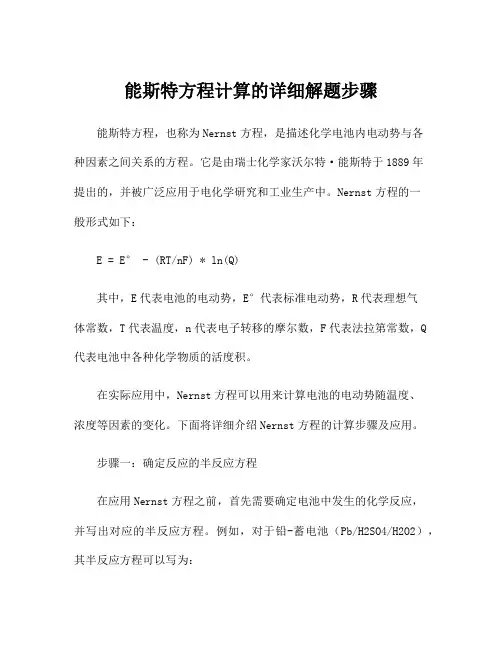 能斯特方程计算的详细解题步骤

能斯特方程，也称为Nernst方程，是描述化学电池内电动势与各种因素之间关系的方程。它是由瑞士化学家沃尔特·能斯特于1889年提出的，并被广泛应用于电化学研究和工业生产中。Nernst方程的一般形式如下：

E = E° - (RT/nF) * ln(Q)

其中，E代表电池的电动势，E°代表标准电动势，R代表理想气体常数，T代表温度，n代表电子转移的摩尔数，F代表法拉第常数，Q代表电池中各种化学物质的活度积。

在实际应用中，Nernst方程可以用来计算电池的电动势随温度、浓度等因素的变化。下面将详细介绍Nernst方程的计算步骤及应用。

步骤一：确定反应的半反应方程

在应用Nernst方程之前，首先需要确定电池中发生的化学反应，并写出对应的半反应方程。例如，对于铅-蓄电池（Pb/H2SO4/H2O2），其半反应方程可以写为：